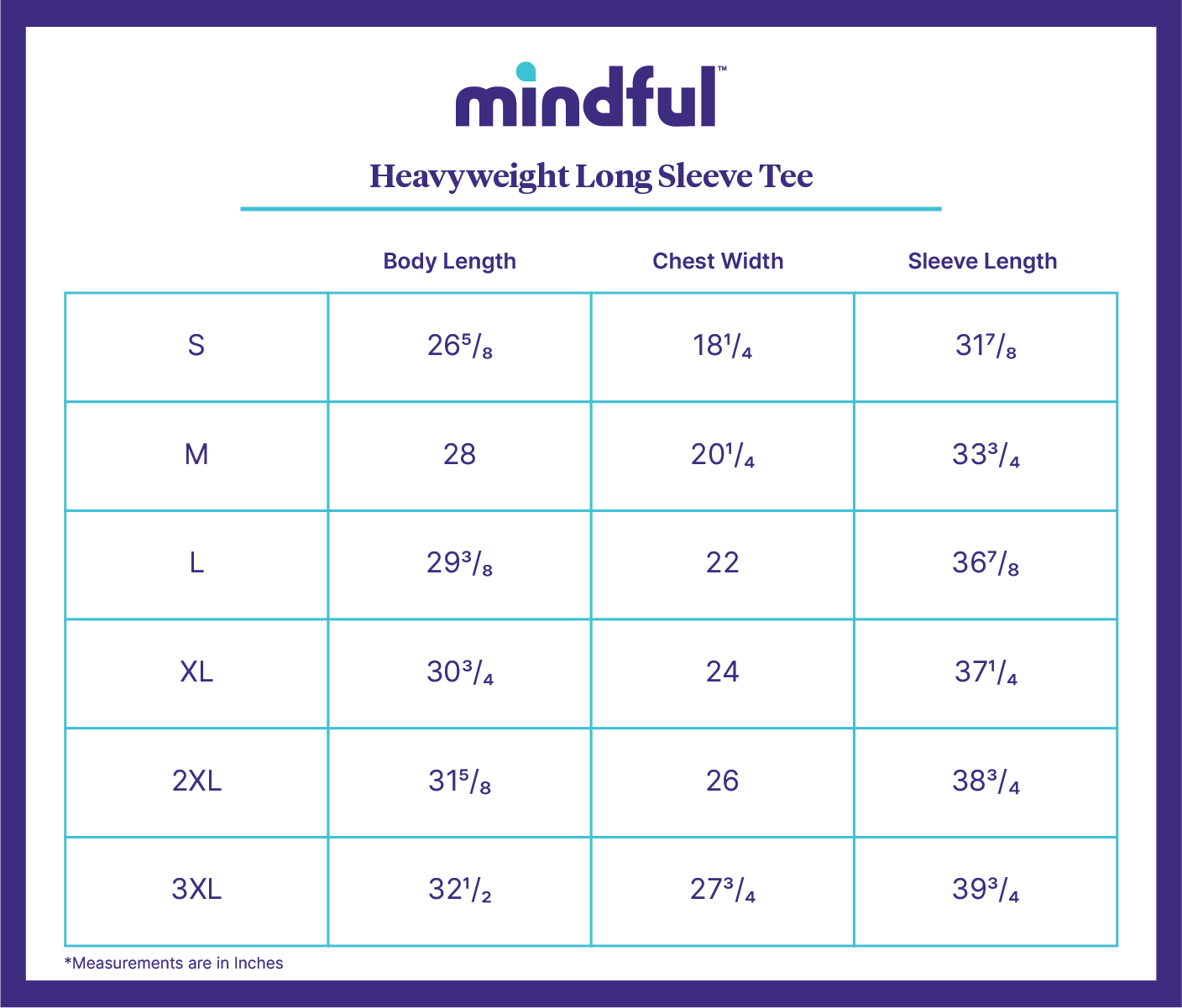 mindful™

Heavyweight Long Sleeve Tee

| | Body Length | Chest Width | Sleeve Length |
|---|---|---|---|
| S | $26\frac{5}{8}$ | $18\frac{1}{4}$ | $31\frac{7}{8}$ |
| M | 28 | $20\frac{1}{4}$ | $33\frac{3}{4}$ |
| L | $29\frac{3}{8}$ | 22 | $36\frac{7}{8}$ |
| XL | $30\frac{3}{4}$ | 24 | $37\frac{1}{4}$ |
| 2XL | $31\frac{5}{8}$ | 26 | $38\frac{3}{4}$ |
| 3XL | $32\frac{1}{2}$ | $27\frac{3}{4}$ | $39\frac{3}{4}$ |

*Measurements are in Inches